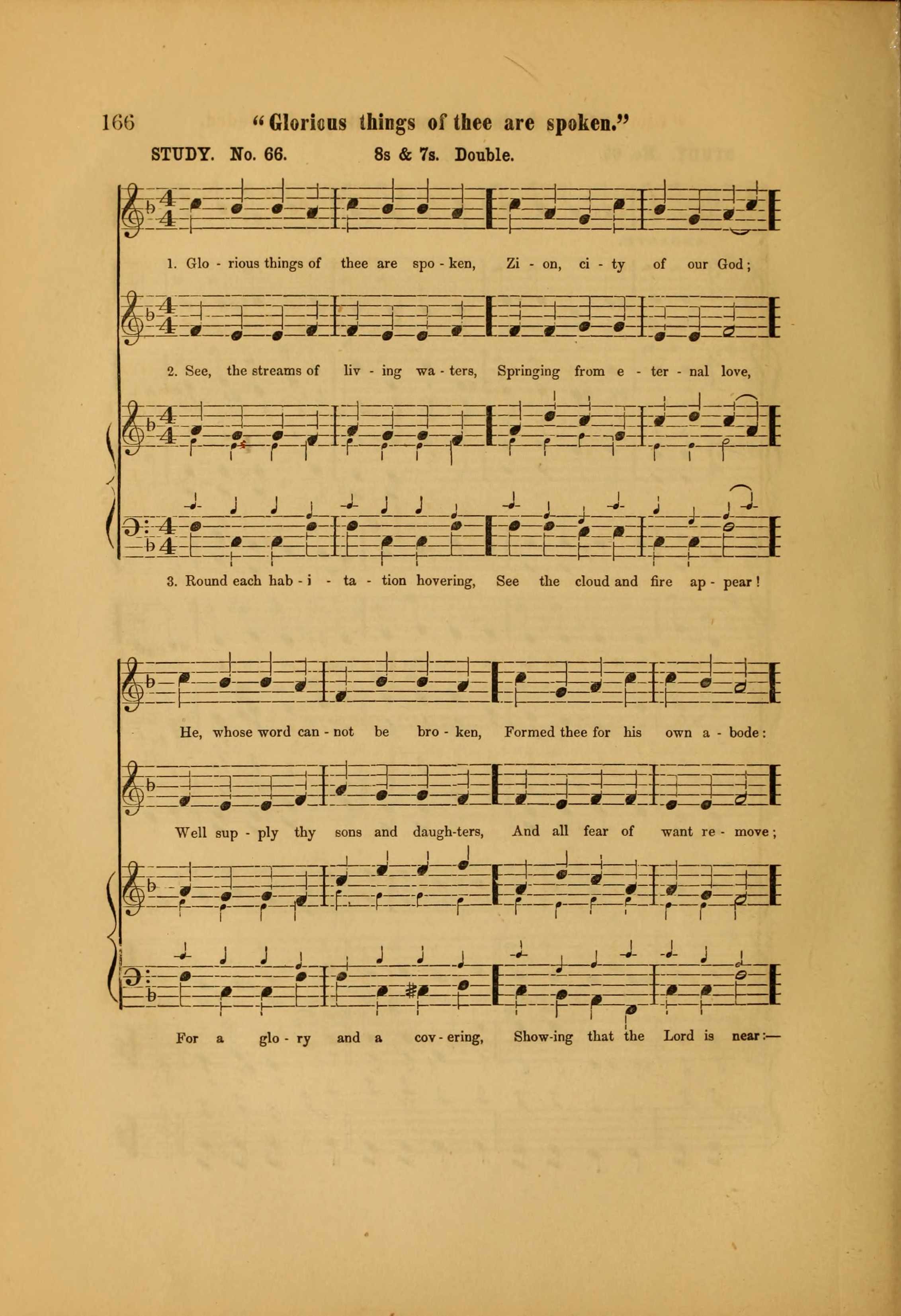 166 "Glorious things of thee are spoken."

STUDY. No. 66. 8s & 7s. Double.

1. Glo - rious things of thee are spo - ken, Zi - on, ci - ty of our God;

2. See, the streams of liv - ing wa - ters, Springing from e - ter - nal love,

3. Round each hab - i - ta - tion hovering, See the cloud and fire ap - pear!

He, whose word can - not be bro - ken, Formed thee for his own a - bode:

Well sup - ply thy sons and daugh-ters, And all fear of want re - move;

For a glo - ry and a cov - ering, Show-ing that the Lord is near:—